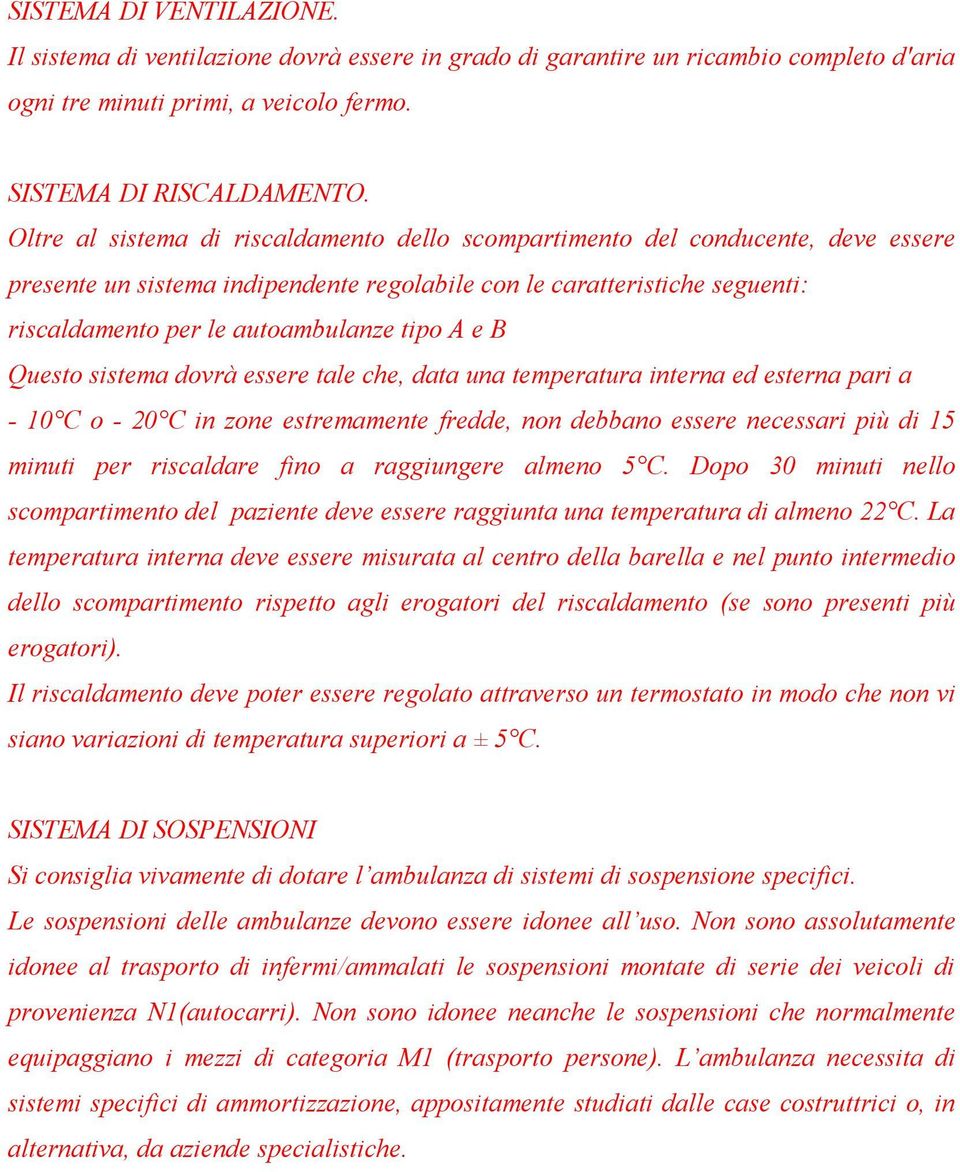 SISTEMA DI VENTILAZIONE.
Il sistema di ventilazione dovrà essere in grado di garantire un ricambio completo d'aria ogni tre minuti primi, a veicolo fermo.

SISTEMA DI RISCALDAMENTO.
Oltre al sistema di riscaldamento dello scompartimento del conducente, deve essere presente un sistema indipendente regolabile con le caratteristiche seguenti: riscaldamento per le autoambulanze tipo A e B
Questo sistema dovrà essere tale che, data una temperatura interna ed esterna pari a - 10°C o - 20°C in zone estremamente fredde, non debbano essere necessari più di 15 minuti per riscaldare fino a raggiungere almeno 5°C. Dopo 30 minuti nello scompartimento del paziente deve essere raggiunta una temperatura di almeno 22°C. La temperatura interna deve essere misurata al centro della barella e nel punto intermedio dello scompartimento rispetto agli erogatori del riscaldamento (se sono presenti più erogatori).
Il riscaldamento deve poter essere regolato attraverso un termostato in modo che non vi siano variazioni di temperatura superiori a ± 5°C.

SISTEMA DI SOSPENSIONI
Si consiglia vivamente di dotare l'ambulanza di sistemi di sospensione specifici.
Le sospensioni delle ambulanze devono essere idonee all'uso. Non sono assolutamente idonee al trasporto di infermi/ammalati le sospensioni montate di serie dei veicoli di provenienza N1(autocarri). Non sono idonee neanche le sospensioni che normalmente equipaggiano i mezzi di categoria M1 (trasporto persone). L'ambulanza necessita di sistemi specifici di ammortizzazione, appositamente studiati dalle case costruttrici o, in alternativa, da aziende specialistiche.